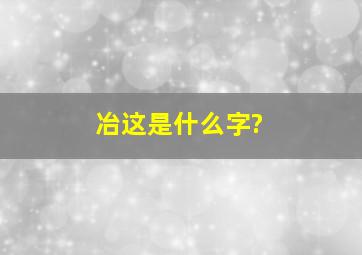 冶这是什么字?